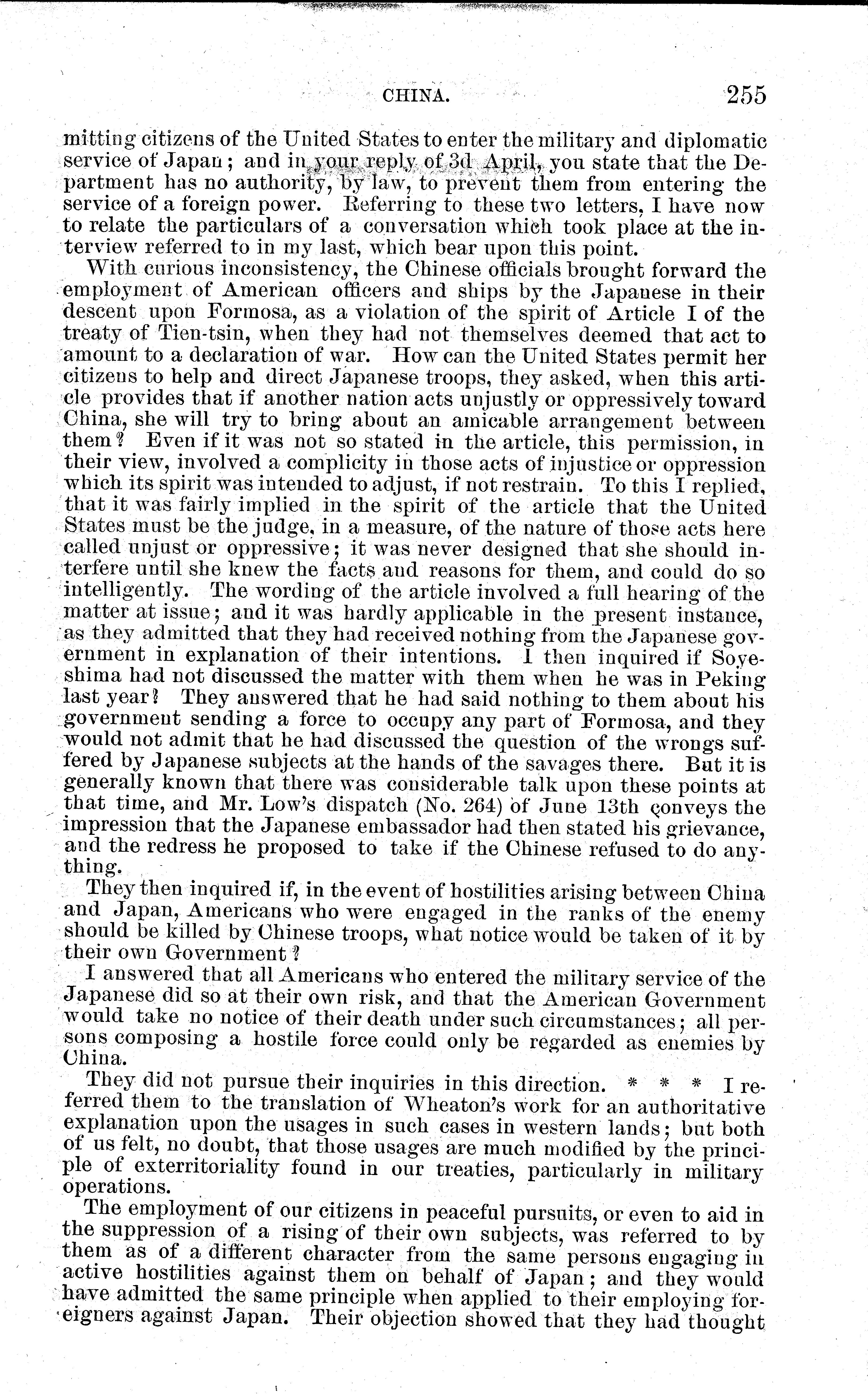 CHINA. 255

mitting citizens of the United States to enter the military and diplomatic service of Japan; and in your reply of 3d April, you state that the Department has no authority, by law, to prevent them from entering the service of a foreign power. Referring to these two letters, I have now to relate the particulars of a conversation which took place at the interview referred to in my last, which bear upon this point.

With curious inconsistency, the Chinese officials brought forward the employment of American officers and ships by the Japanese in their descent upon Formosa, as a violation of the spirit of Article I of the treaty of Tien-tsin, when they had not themselves deemed that act to amount to a declaration of war. How can the United States permit her citizens to help and direct Japanese troops, they asked, when this article provides that if another nation acts unjustly or oppressively toward China, she will try to bring about an amicable arrangement between them? Even if it was not so stated in the article, this permission, in their view, involved a complicity in those acts of injustice or oppression which its spirit was intended to adjust, if not restrain. To this I replied, that it was fairly implied in the spirit of the article that the United States must be the judge, in a measure, of the nature of those acts here called unjust or oppressive; it was never designed that she should interfere until she knew the facts and reasons for them, and could do so intelligently. The wording of the article involved a full hearing of the matter at issue; and it was hardly applicable in the present instance, as they admitted that they had received nothing from the Japanese government in explanation of their intentions. I then inquired if Soyeshima had not discussed the matter with them when he was in Peking last year? They answered that he had said nothing to them about his government sending a force to occupy any part of Formosa, and they would not admit that he had discussed the question of the wrongs suffered by Japanese subjects at the hands of the savages there. But it is generally known that there was considerable talk upon these points at that time, and Mr. Low's dispatch (No. 264) of June 13th conveys the impression that the Japanese embassador had then stated his grievance, and the redress he proposed to take if the Chinese refused to do anything.

They then inquired if, in the event of hostilities arising between China and Japan, Americans who were engaged in the ranks of the enemy should be killed by Chinese troops, what notice would be taken of it by their own Government?

I answered that all Americans who entered the military service of the Japanese did so at their own risk, and that the American Government would take no notice of their death under such circumstances; all persons composing a hostile force could only be regarded as enemies by China.

They did not pursue their inquiries in this direction. * * * I referred them to the translation of Wheaton's work for an authoritative explanation upon the usages in such cases in western lands; but both of us felt, no doubt, that those usages are much modified by the principle of exterritoriality found in our treaties, particularly in military operations.

The employment of our citizens in peaceful pursuits, or even to aid in the suppression of a rising of their own subjects, was referred to by them as of a different character from the same persons engaging in active hostilities against them on behalf of Japan; and they would have admitted the same principle when applied to their employing foreigners against Japan. Their objection showed that they had thought